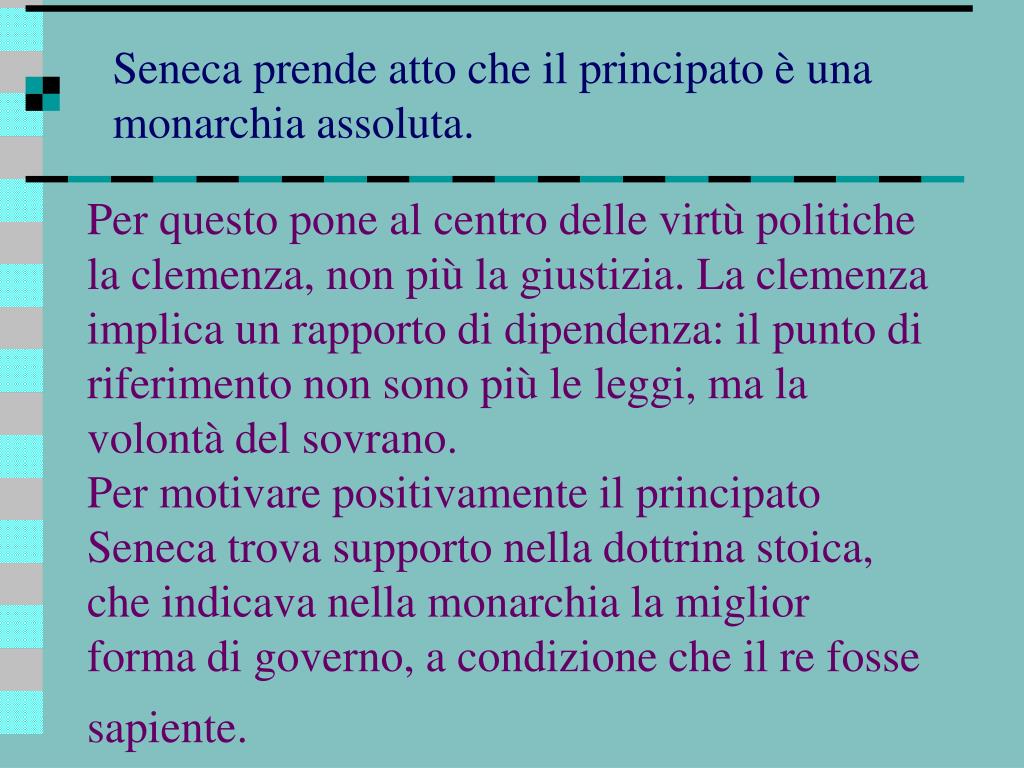 Seneca prende atto che il principato è una monarchia assoluta.

Per questo pone al centro delle virtù politiche la clemenza, non più la giustizia. La clemenza implica un rapporto di dipendenza: il punto di riferimento non sono più le leggi, ma la volontà del sovrano.
Per motivare positivamente il principato Seneca trova supporto nella dottrina stoica, che indicava nella monarchia la miglior forma di governo, a condizione che il re fosse sapiente.